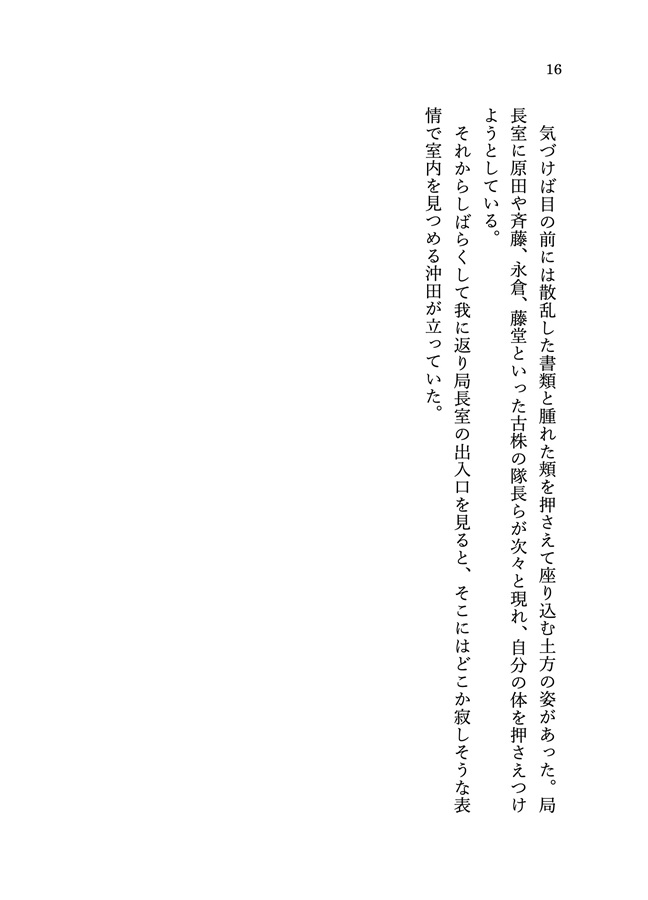 16

気づけば目の前には散乱した書類と腫れた頬を押さえて座り込む土方の姿があった。局長室に原田や斉藤、永倉、藤堂といった古株の隊長らが次々と現れ、自分の体を押さえつけようとしている。

それからしばらくして我に返り局長室の出入口を見ると、そこにはどこか寂しそうな表情で室内を見つめる沖田が立っていた。